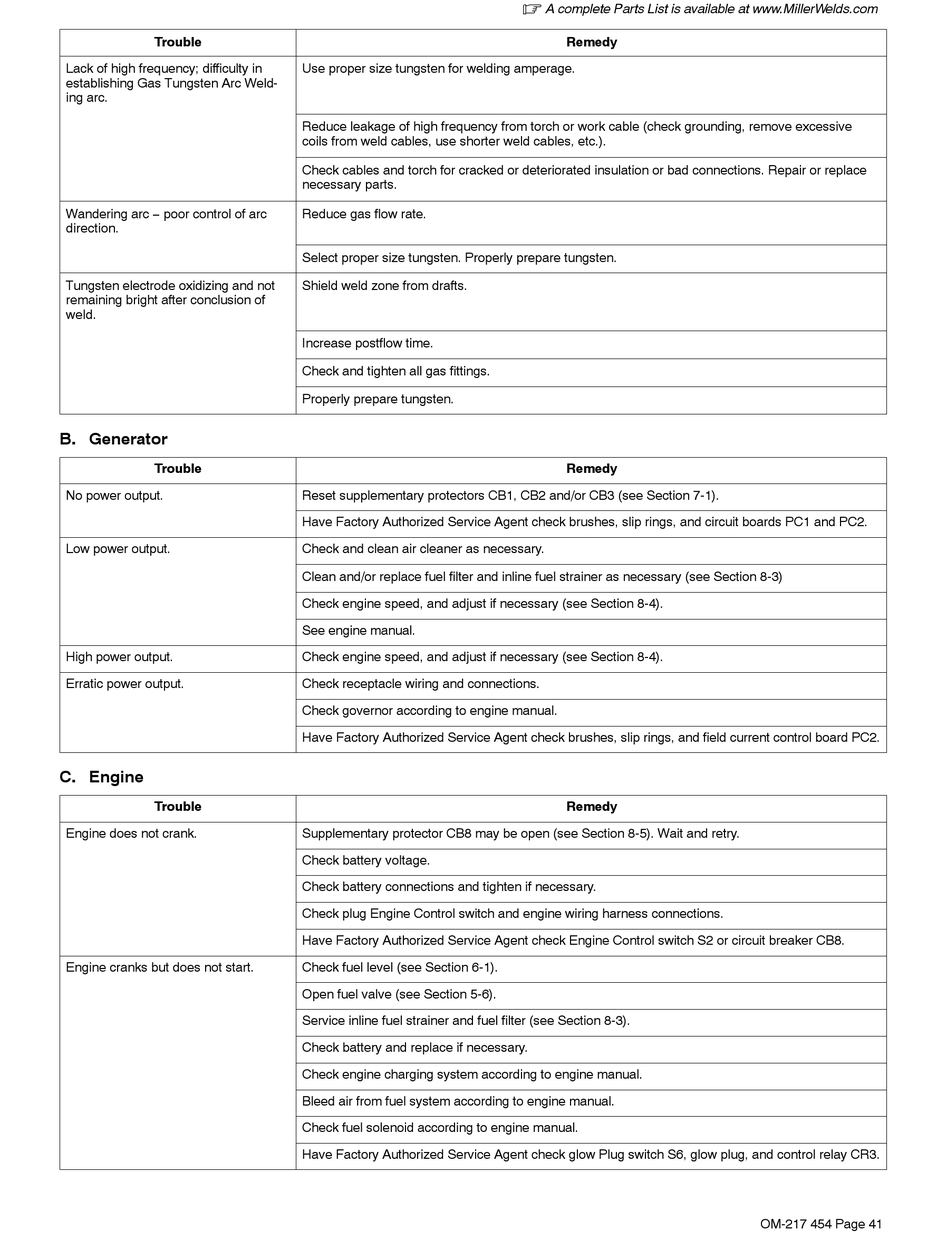 ☞ A complete Parts List is available at www.MillerWelds.com

| Trouble | Remedy |
|---|---|
| Lack of high frequency; difficulty in establishing Gas Tungsten Arc Welding arc. | Use proper size tungsten for welding amperage. |
| | Reduce leakage of high frequency from torch or work cable (check grounding, remove excessive coils from weld cables, use shorter weld cables, etc.). |
| | Check cables and torch for cracked or deteriorated insulation or bad connections. Repair or replace necessary parts. |
| Wandering arc – poor control of arc direction. | Reduce gas flow rate. |
| | Select proper size tungsten. Properly prepare tungsten. |
| Tungsten electrode oxidizing and not remaining bright after conclusion of weld. | Shield weld zone from drafts. |
| | Increase postflow time. |
| | Check and tighten all gas fittings. |
| | Properly prepare tungsten. |

B. Generator

| Trouble | Remedy |
|---|---|
| No power output. | Reset supplementary protectors CB1, CB2 and/or CB3 (see Section 7-1). |
| | Have Factory Authorized Service Agent check brushes, slip rings, and circuit boards PC1 and PC2. |
| Low power output. | Check and clean air cleaner as necessary. |
| | Clean and/or replace fuel filter and inline fuel strainer as necessary (see Section 8-3) |
| | Check engine speed, and adjust if necessary (see Section 8-4). |
| | See engine manual. |
| High power output. | Check engine speed, and adjust if necessary (see Section 8-4). |
| Erratic power output. | Check receptacle wiring and connections. |
| | Check governor according to engine manual. |
| | Have Factory Authorized Service Agent check brushes, slip rings, and field current control board PC2. |

C. Engine

| Trouble | Remedy |
|---|---|
| Engine does not crank. | Supplementary protector CB8 may be open (see Section 8-5). Wait and retry. |
| | Check battery voltage. |
| | Check battery connections and tighten if necessary. |
| | Check plug Engine Control switch and engine wiring harness connections. |
| | Have Factory Authorized Service Agent check Engine Control switch S2 or circuit breaker CB8. |
| Engine cranks but does not start. | Check fuel level (see Section 6-1). |
| | Open fuel valve (see Section 5-6). |
| | Service inline fuel strainer and fuel filter (see Section 8-3). |
| | Check battery and replace if necessary. |
| | Check engine charging system according to engine manual. |
| | Bleed air from fuel system according to engine manual. |
| | Check fuel solenoid according to engine manual. |
| | Have Factory Authorized Service Agent check glow Plug switch S6, glow plug, and control relay CR3. |

OM-217 454 Page 41